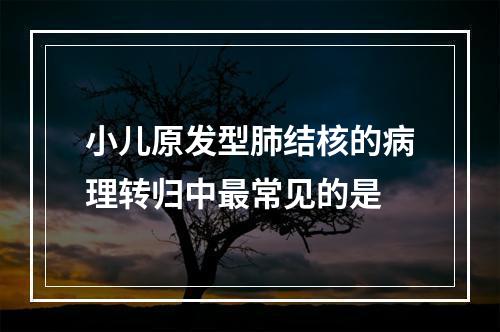 小儿原发型肺结核的病理转归中最常见的是